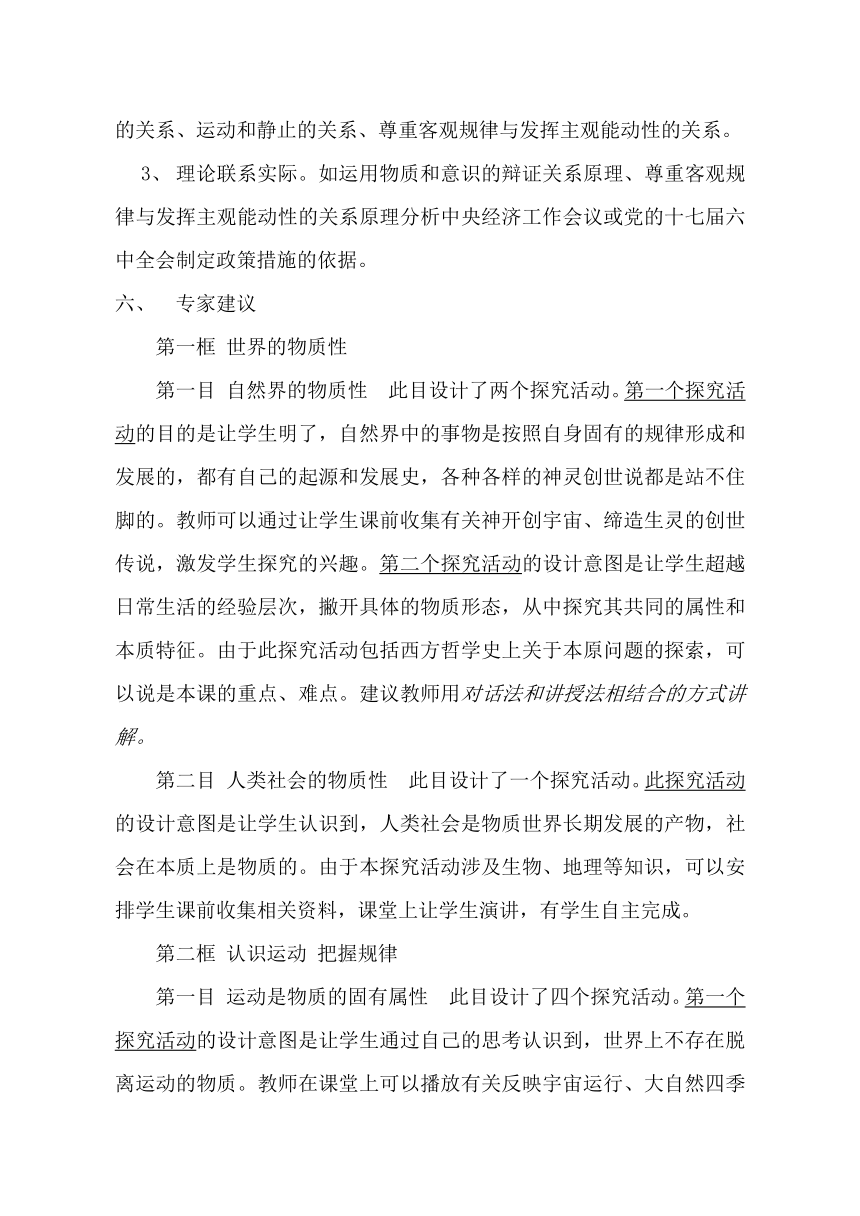 的关系、运动和静止的关系、尊重客观规律与发挥主观能动性的关系。

3、 理论联系实际。如运用物质和意识的辩证关系原理、尊重客观规律与发挥主观能动性的关系原理分析中央经济工作会议或党的十七届六中全会制定政策措施的依据。

六、 专家建议

第一框 世界的物质性

第一目 自然界的物质性 此目设计了两个探究活动。第一个探究活动的目的是让学生明了，自然界中的事物是按照自身固有的规律形成和发展的，都有自己的起源和发展史，各种各样的神灵创世说都是站不住脚的。教师可以通过让学生课前收集有关神开创宇宙、缔造生灵的创世传说，激发学生探究的兴趣。第二个探究活动的设计意图是让学生超越日常生活的经验层次，撇开具体的物质形态，从中探究其共同的属性和本质特征。由于此探究活动包括西方哲学史上关于本原问题的探索，可以说是本课的重点、难点。建议教师用对话法和讲授法相结合的方式讲解。

第二目 人类社会的物质性 此目设计了一个探究活动。此探究活动的设计意图是让学生认识到，人类社会是物质世界长期发展的产物，社会在本质上是物质的。由于本探究活动涉及生物、地理等知识，可以安排学生课前收集相关资料，课堂上让学生演讲，有学生自主完成。

第二框 认识运动 把握规律

第一目 运动是物质的固有属性 此目设计了四个探究活动。第一个探究活动的设计意图是让学生通过自己的思考认识到，世界上不存在脱离运动的物质。教师在课堂上可以播放有关反映宇宙运行、大自然四季